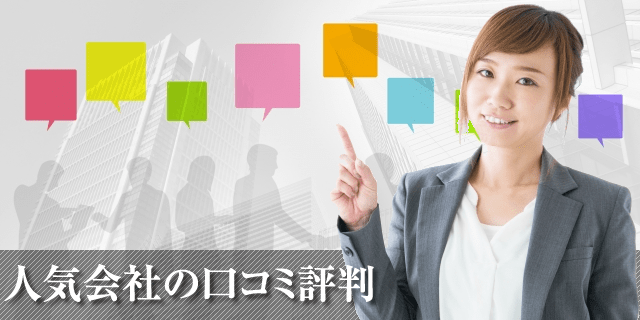 人気会社の口コミ評判